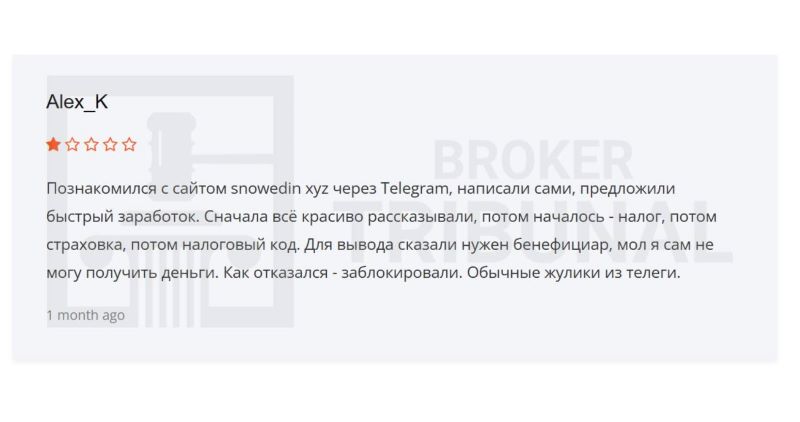 Alex_K

BROKER TRIBUNAL

Познакомился с сайтом snowedin xyz через Telegram, написали сами, предложили быстрый заработок. Сначала всё красиво рассказывали, потом началось - налог, потом страховка, потом налоговый код. Для вывода сказали нужен бенефициар, мол я сам не могу получить деньги. Как отказался - заблокировали. Обычные жулики из телеги.

1 month ago